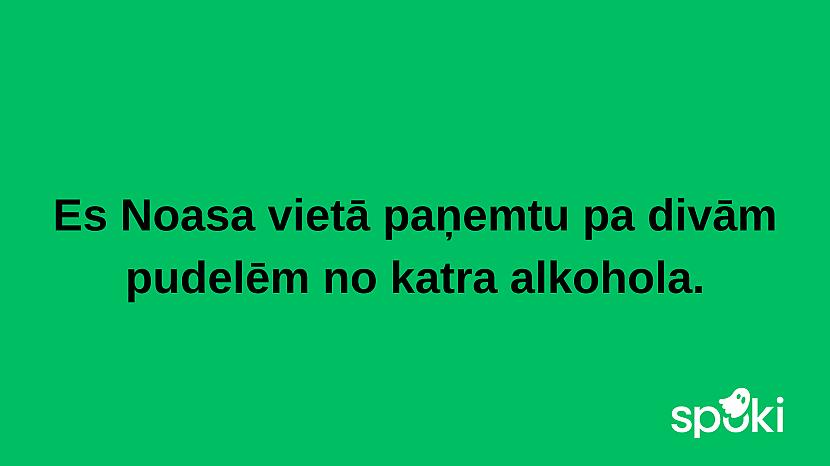 Es Noasa vietā paņemtu pa divām pudelēm no katra alkohola.

spoki